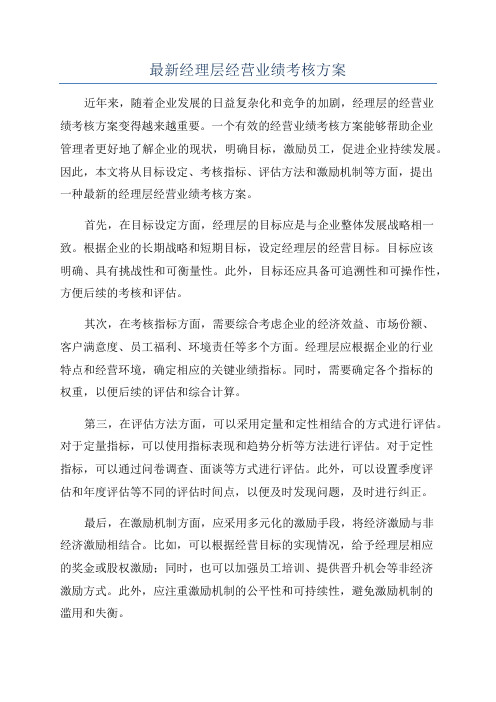 最新经理层经营业绩考核方案

近年来，随着企业发展的日益复杂化和竞争的加剧，经理层的经营业绩考核方案变得越来越重要。一个有效的经营业绩考核方案能够帮助企业管理者更好地了解企业的现状，明确目标，激励员工，促进企业持续发展。因此，本文将从目标设定、考核指标、评估方法和激励机制等方面，提出一种最新的经理层经营业绩考核方案。

首先，在目标设定方面，经理层的目标应是与企业整体发展战略相一致。根据企业的长期战略和短期目标，设定经理层的经营目标。目标应该明确、具有挑战性和可衡量性。此外，目标还应具备可追溯性和可操作性，方便后续的考核和评估。

其次，在考核指标方面，需要综合考虑企业的经济效益、市场份额、客户满意度、员工福利、环境责任等多个方面。经理层应根据企业的行业特点和经营环境，确定相应的关键业绩指标。同时，需要确定各个指标的权重，以便后续的评估和综合计算。

第三，在评估方法方面，可以采用定量和定性相结合的方式进行评估。对于定量指标，可以使用指标表现和趋势分析等方法进行评估。对于定性指标，可以通过问卷调查、面谈等方式进行评估。此外，可以设置季度评估和年度评估等不同的评估时间点，以便及时发现问题，及时进行纠正。

最后，在激励机制方面，应采用多元化的激励手段，将经济激励与非经济激励相结合。比如，可以根据经营目标的实现情况，给予经理层相应的奖金或股权激励；同时，也可以加强员工培训、提供晋升机会等非经济激励方式。此外，应注重激励机制的公平性和可持续性，避免激励机制的滥用和失衡。